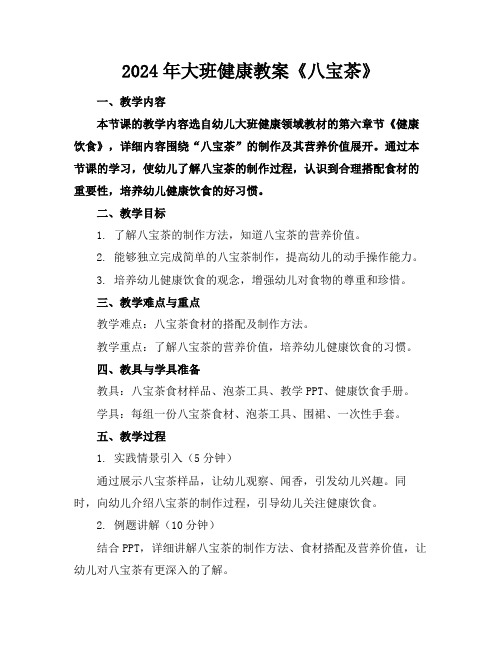 2024年大班健康教案《八宝茶》

一、教学内容

本节课的教学内容选自幼儿大班健康领域教材的第六章节《健康饮食》，详细内容围绕“八宝茶”的制作及其营养价值展开。通过本节课的学习，使幼儿了解八宝茶的制作过程，认识到合理搭配食材的重要性，培养幼儿健康饮食的好习惯。

二、教学目标

1. 了解八宝茶的制作方法，知道八宝茶的营养价值。

2. 能够独立完成简单的八宝茶制作，提高幼儿的动手操作能力。

3. 培养幼儿健康饮食的观念，增强幼儿对食物的尊重和珍惜。

三、教学难点与重点

教学难点：八宝茶食材的搭配及制作方法。

教学重点：了解八宝茶的营养价值，培养幼儿健康饮食的习惯。

四、教具与学具准备

教具：八宝茶食材样品、泡茶工具、教学PPT、健康饮食手册。

学具：每组一份八宝茶食材、泡茶工具、围裙、一次性手套。

五、教学过程

1. 实践情景引入（5分钟）

通过展示八宝茶样品，让幼儿观察、闻香，引发幼儿兴趣。同时，向幼儿介绍八宝茶的制作过程，引导幼儿关注健康饮食。

2. 例题讲解（10分钟）

结合PPT，详细讲解八宝茶的制作方法、食材搭配及营养价值，让幼儿对八宝茶有更深入的了解。